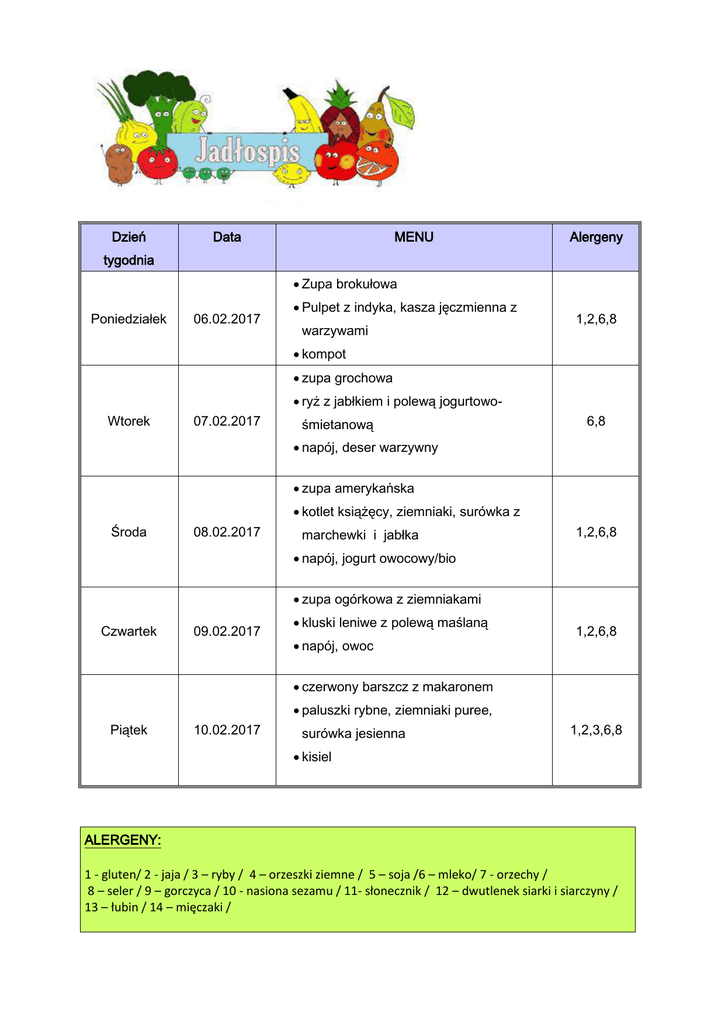 Jadłospis

| Dzień tygodnia | Data | MENU | Alergeny |
|---|---|---|---|
| Poniedziałek | 06.02.2017 | • Zupa brokułowa • Pulpet z indyka, kasza jęczmienna z warzywami • kompot | 1,2,6,8 |
| Wtorek | 07.02.2017 | • zupa grochowa • ryż z jabłkiem i polewą jogurtowo-śmietanową • napój, deser warzywny | 6,8 |
| Środa | 08.02.2017 | • zupa amerykańska • kotlet książęcy, ziemniaki, surówka z marchewki i jabłka • napój, jogurt owocowy/bio | 1,2,6,8 |
| Czwartek | 09.02.2017 | • zupa ogórkowa z ziemniakami • kluski leniwe z polewą maślaną • napój, owoc | 1,2,6,8 |
| Piątek | 10.02.2017 | • czerwony barszcz z makaronem • paluszki rybne, ziemniaki puree, surówka jesienna • kisiel | 1,2,3,6,8 |

ALERGENY:

1 - gluten/ 2 - jaja / 3 – ryby / 4 – orzeszki ziemne / 5 – soja /6 – mleko/ 7 - orzechy / 8 – seler / 9 – gorczyca / 10 - nasiona sezamu / 11- słonecznik / 12 – dwutlenek siarki i siarczyny / 13 – łubin / 14 – mięczaki /